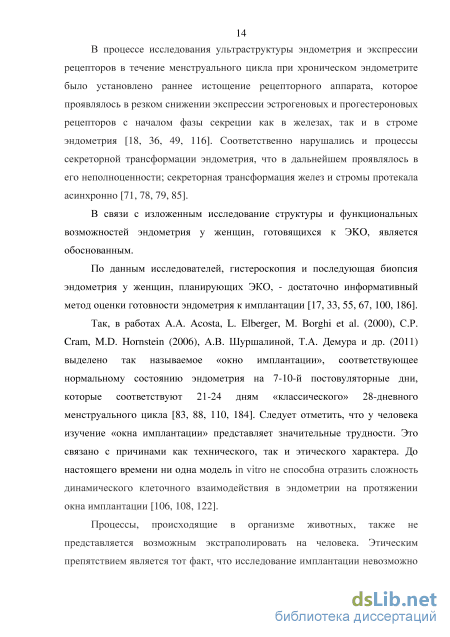 14

В процессе исследования ультраструктуры эндометрия и экспрессии рецепторов в течение менструального цикла при хроническом эндометрите было установлено раннее истощение рецепторного аппарата, которое проявлялось в резком снижении экспрессии эстрогеновых и прогестероновых рецепторов с началом фазы секреции как в железах, так и в строме эндометрия [18, 36, 49, 116]. Соответственно нарушались и процессы секреторной трансформации эндометрия, что в дальнейшем проявлялось в его неполноценности; секреторная трансформация желез и стромы протекала асинхронно [71, 78, 79, 85].

В связи с изложенным исследование структуры и функциональных возможностей эндометрия у женщин, готовящихся к ЭКО, является обоснованным.

По данным исследователей, гистероскопия и последующая биопсия эндометрия у женщин, планирующих ЭКО, - достаточно информативный метод оценки готовности эндометрия к имплантации [17, 33, 55, 67, 100, 186].

Так, в работах A.A. Acosta, L. Elberger, M. Borghi et al. (2000), C.P. Cram, M.D. Hornstein (2006), А.В. Шуршалиной, Т.А. Демура и др. (2011) выделено так называемое «окно имплантации», соответствующее нормальному состоянию эндометрия на 7-10-й постовуляторные дни, которые соответствуют 21-24 дням «классического» 28-дневного менструального цикла [83, 88, 110, 184]. Следует отметить, что у человека изучение «окна имплантации» представляет значительные трудности. Это связано с причинами как технического, так и этического характера. До настоящего времени ни одна модель in vitro не способна отразить сложность динамического клеточного взаимодействия в эндометрии на протяжении окна имплантации [106, 108, 122].

Процессы, происходящие в организме животных, также не представляется возможным экстраполировать на человека. Этическим препятствием является тот факт, что исследование имплантации невозможно

dsLib.net
библиотека диссертаций